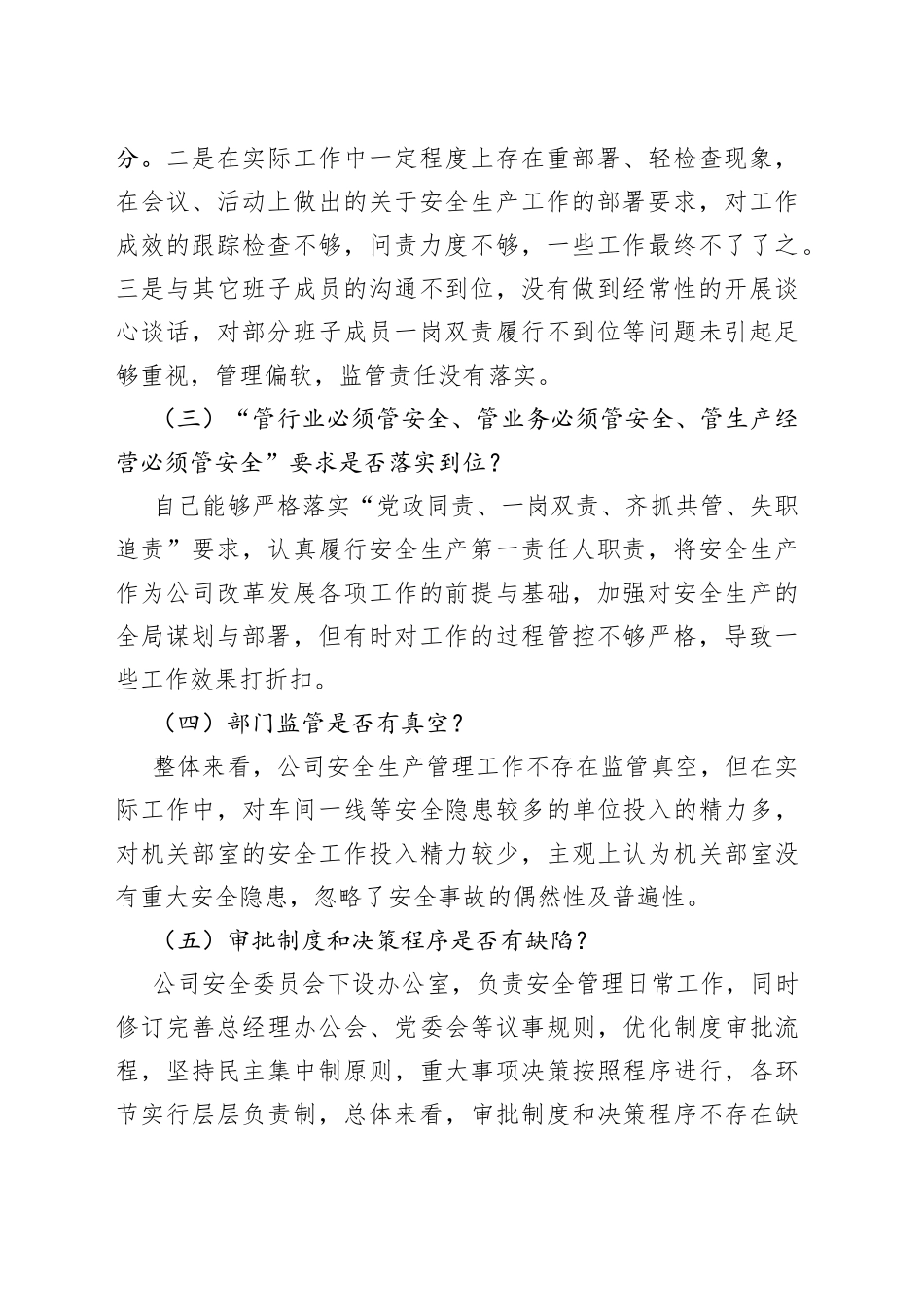 分。二是在实际工作中一定程度上存在重部署、轻检查现象，在会议、活动上做出的关于安全生产工作的部署要求，对工作成效的跟踪检查不够，问责力度不够，一些工作最终不了了之。三是与其它班子成员的沟通不到位，没有做到经常性的开展谈心谈话，对部分班子成员一岗双责履行不到位等问题未引起足够重视，管理偏软，监管责任没有落实。

（三）“管行业必须管安全、管业务必须管安全、管生产经营必须管安全”要求是否落实到位？

自己能够严格落实“党政同责、一岗双责、齐抓共管、失职追责”要求，认真履行安全生产第一责任人职责，将安全生产作为公司改革发展各项工作的前提与基础，加强对安全生产的全局谋划与部署，但有时对工作的过程管控不够严格，导致一些工作效果打折扣。

（四）部门监管是否有真空？

整体来看，公司安全生产管理工作不存在监管真空，但在实际工作中，对车间一线等安全隐患较多的单位投入的精力多，对机关部室的安全工作投入精力较少，主观上认为机关部室没有重大安全隐患，忽略了安全事故的偶然性及普遍性。

（五）审批制度和决策程序是否有缺陷？

公司安全委员会下设办公室，负责安全管理日常工作，同时修订完善总经理办公会、党委会等议事规则，优化制度审批流程，坚持民主集中制原则，重大事项决策按照程序进行，各环节实行层层负责制，总体来看，审批制度和决策程序不存在缺